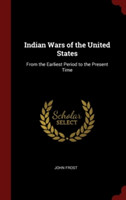 Indian Wars of the United States

From the Earliest Period to the Present Time

Scholar SELECT

JOHN FROST